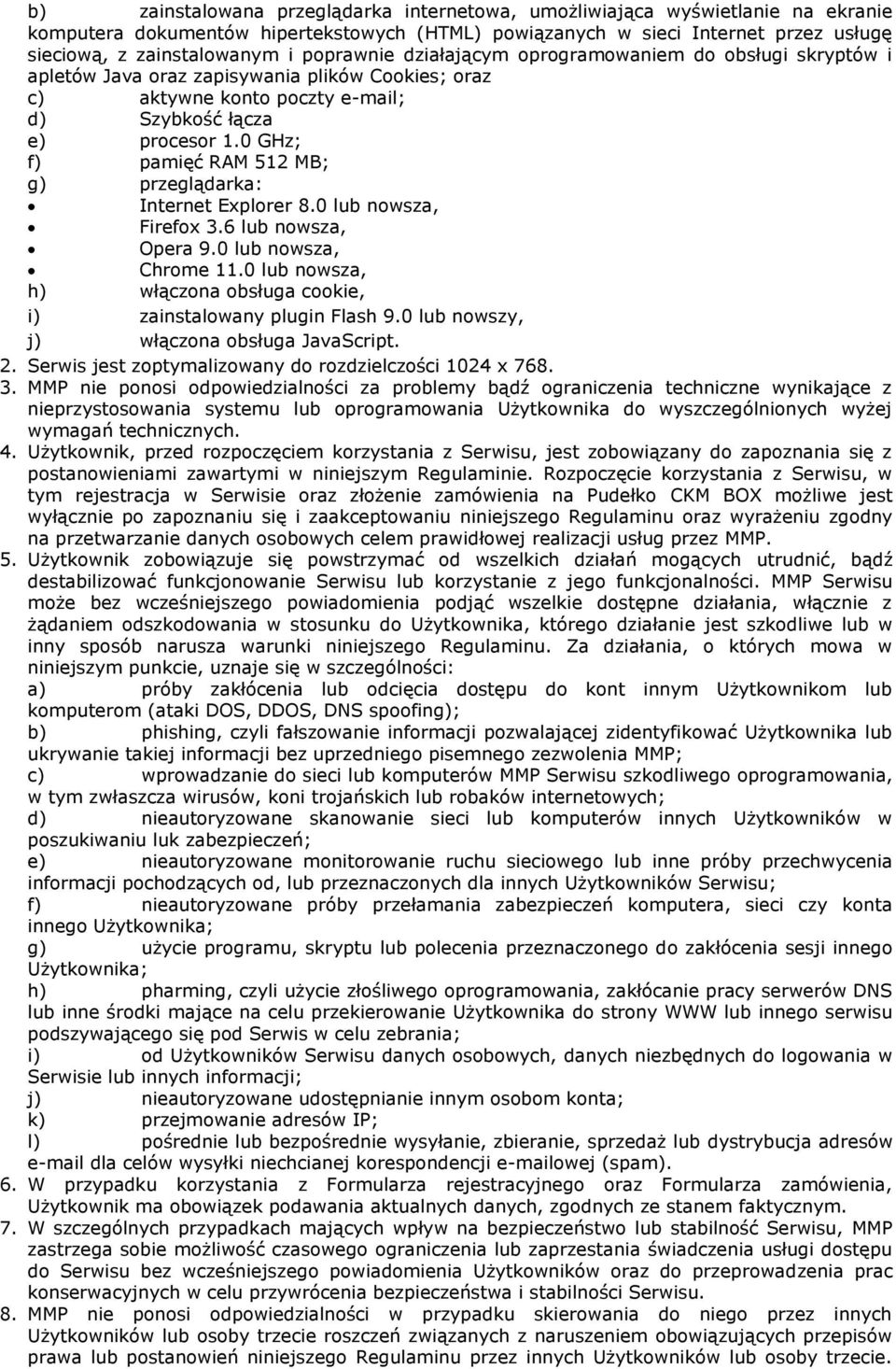 b) zainstalowana przeglądarka internetowa, umożliwiająca wyświetlanie na ekranie komputera dokumentów hipertekstowych (HTML) powiązanych w sieci Internet przez usługę sieciową, z zainstalowanym i poprawnie działającym oprogramowaniem do obsługi skryptów i apletów Java oraz zapisywania plików Cookies; oraz
c) aktywne konto poczty e-mail;
d) Szybkość łącza
e) procesor 1.0 GHz;
f) pamięć RAM 512 MB;
g) przeglądarka:
• Internet Explorer 8.0 lub nowsza,
• Firefox 3.6 lub nowsza,
• Opera 9.0 lub nowsza,
• Chrome 11.0 lub nowsza,
h) włączona obsługa cookie,
i) zainstalowany plugin Flash 9.0 lub nowszy,
j) włączona obsługa JavaScript.
2. Serwis jest zoptymalizowany do rozdzielczości 1024 x 768.
3. MMP nie ponosi odpowiedzialności za problemy bądź ograniczenia techniczne wynikające z nieprzystosowania systemu lub oprogramowania Użytkownika do wyszczególnionych wyżej wymagań technicznych.
4. Użytkownik, przed rozpoczęciem korzystania z Serwisu, jest zobowiązany do zapoznania się z postanowieniami zawartymi w niniejszym Regulaminie. Rozpoczęcie korzystania z Serwisu, w tym rejestracja w Serwisie oraz złożenie zamówienia na Pudełko CKM BOX możliwe jest wyłącznie po zapoznaniu się i zaakceptowaniu niniejszego Regulaminu oraz wyrażeniu zgodny na przetwarzanie danych osobowych celem prawidłowej realizacji usług przez MMP.
5. Użytkownik zobowiązuje się powstrzymać od wszelkich działań mogących utrudnić, bądź destabilizować funkcjonowanie Serwisu lub korzystanie z jego funkcjonalności. MMP Serwisu może bez wcześniejszego powiadomienia podjąć wszelkie dostępne działania, włącznie z żądaniem odszkodowania w stosunku do Użytkownika, którego działanie jest szkodliwe lub w inny sposób narusza warunki niniejszego Regulaminu. Za działania, o których mowa w niniejszym punkcie, uznaje się w szczególności:
a) próby zakłócenia lub odcięcia dostępu do kont innym Użytkownikom lub komputerom (ataki DOS, DDOS, DNS spoofing);
b) phishing, czyli fałszowanie informacji pozwalającej zidentyfikować Użytkownika lub ukrywanie takiej informacji bez uprzedniego pisemnego zezwolenia MMP;
c) wprowadzanie do sieci lub komputerów MMP Serwisu szkodliwego oprogramowania, w tym zwłaszcza wirusów, koni trojańskich lub robaków internetowych;
d) nieautoryzowane skanowanie sieci lub komputerów innych Użytkowników w poszukiwaniu luk zabezpieczeń;
e) nieautoryzowane monitorowanie ruchu sieciowego lub inne próby przechwycenia informacji pochodzących od, lub przeznaczonych dla innych Użytkowników Serwisu;
f) nieautoryzowane próby przełamania zabezpieczeń komputera, sieci czy konta innego Użytkownika;
g) użycie programu, skryptu lub polecenia przeznaczonego do zakłócenia sesji innego Użytkownika;
h) pharming, czyli użycie złośliwego oprogramowania, zakłócanie pracy serwerów DNS lub inne środki mające na celu przekierowanie Użytkownika do strony WWW lub innego serwisu podszywającego się pod Serwis w celu zebrania;
i) od Użytkowników Serwisu danych osobowych, danych niezbędnych do logowania w Serwisie lub innych informacji;
j) nieautoryzowane udostępnianie innym osobom konta;
k) przejmowanie adresów IP;
l) pośrednie lub bezpośrednie wysyłanie, zbieranie, sprzedaż lub dystrybucja adresów e-mail dla celów wysyłki niechcianej korespondencji e-mailowej (spam).
6. W przypadku korzystania z Formularza rejestracyjnego oraz Formularza zamówienia, Użytkownik ma obowiązek podawania aktualnych danych, zgodnych ze stanem faktycznym.
7. W szczególnych przypadkach mających wpływ na bezpieczeństwo lub stabilność Serwisu, MMP zastrzega sobie możliwość czasowego ograniczenia lub zaprzestania świadczenia usługi dostępu do Serwisu bez wcześniejszego powiadomienia Użytkowników oraz do przeprowadzenia prac konserwacyjnych w celu przywrócenia bezpieczeństwa i stabilności Serwisu.
8. MMP nie ponosi odpowiedzialności w przypadku skierowania do niego przez innych Użytkowników lub osoby trzecie roszczeń związanych z naruszeniem obowiązujących przepisów prawa lub postanowień niniejszego Regulaminu przez innych Użytkowników lub osoby trzecie.